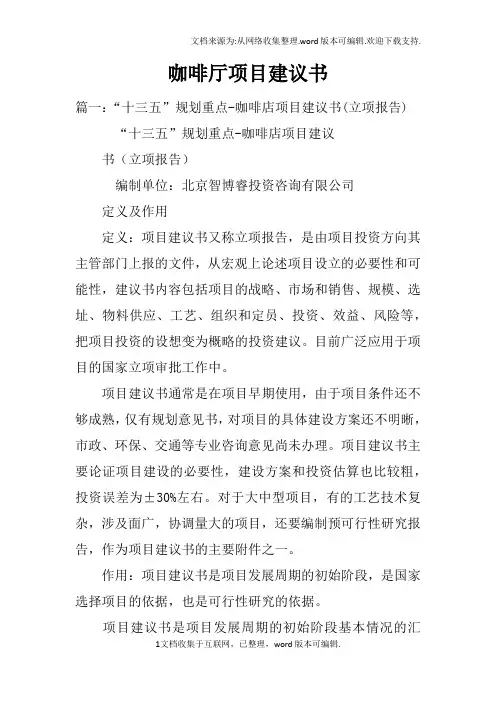 文档来源为:从网络收集整理.word版本可编辑.欢迎下载支持.

咖啡厅项目建议书

篇一:“十三五”规划重点-咖啡店项目建议书(立项报告)

“十三五”规划重点-咖啡店项目建议书(立项报告)

编制单位:北京智博睿投资咨询有限公司

定义及作用

定义:项目建议书又称立项报告,是由项目投资方向其主管部门上报的文件,从宏观上论述项目设立的必要性和可能性,建议书内容包括项目的战略、市场和销售、规模、选址、物料供应、工艺、组织和定员、投资、效益、风险等,把项目投资的设想变为概略的投资建议。目前广泛应用于项目的国家立项审批工作中。

项目建议书通常是在项目早期使用,由于项目条件还不够成熟,仅有规划意见书,对项目的具体建设方案还不明晰,市政、环保、交通等专业咨询意见尚未办理。项目建议书主要论证项目建设的必要性,建设方案和投资估算也比较粗,投资误差为±30%左右。对于大中型项目,有的工艺技术复杂,涉及面广,协调量大的项目,还要编制预可行性研究报告,作为项目建议书的主要附件之一。

作用:项目建议书是项目发展周期的初始阶段,是国家选择项目的依据,也是可行性研究的依据。

项目建议书是项目发展周期的初始阶段基本情况的汇

1文档收集于互联网,已整理,word版本可编辑.